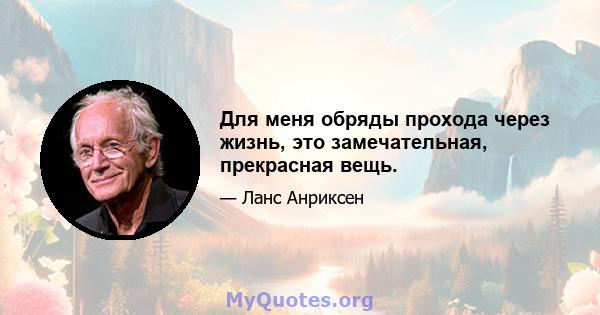 Для меня обряды прохода через жизнь, это замечательная, прекрасная вещь.

— Ланс Анриксен

MyQuotes.org